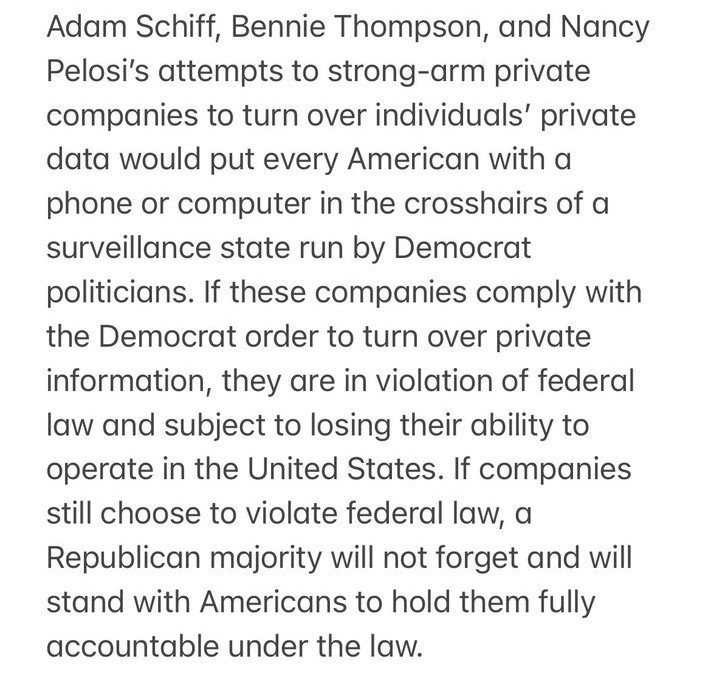 Adam Schiff, Bennie Thompson, and Nancy Pelosi's attempts to strong-arm private companies to turn over individuals' private data would put every American with a phone or computer in the crosshairs of a surveillance state run by Democrat politicians. If these companies comply with the Democrat order to turn over private information, they are in violation of federal law and subject to losing their ability to operate in the United States. If companies still choose to violate federal law, a Republican majority will not forget and will stand with Americans to hold them fully accountable under the law.